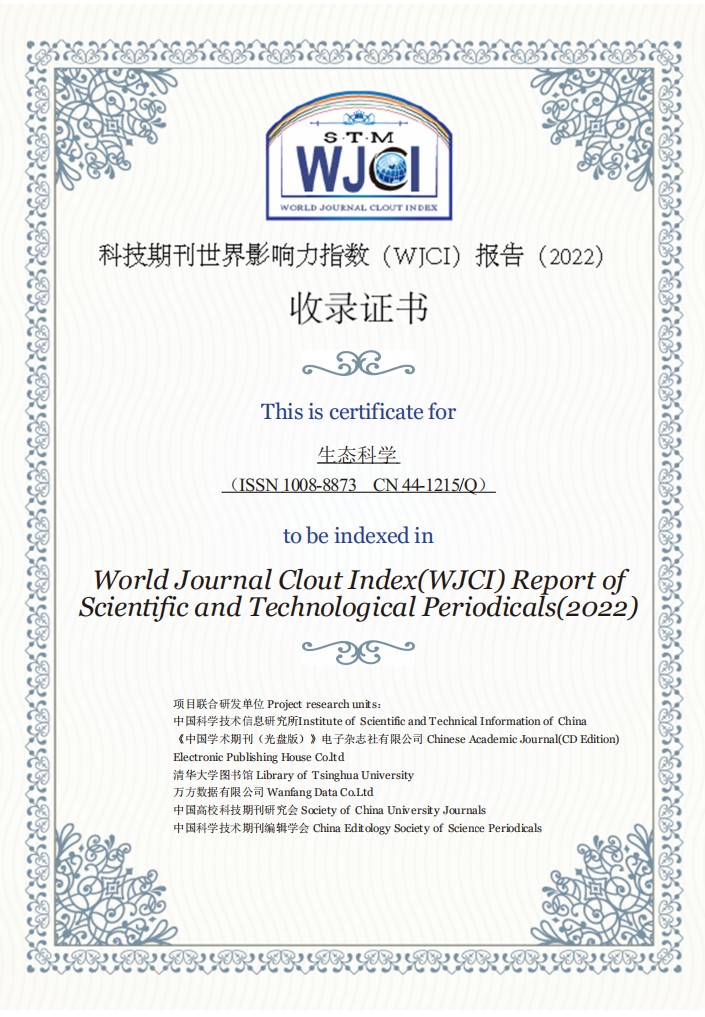 S·T·M
WJCI
WORLD JOURNAL CLOUT INDEX

科技期刊世界影响力指数（WJCI）报告（2022）

收录证书

This is certificate for

生态科学

（ISSN 1008-8873 CN 44-1215/Q）

to be indexed in

World Journal Clout Index(WJCI) Report of Scientific and Technological Periodicals(2022)

项目联合研发单位 Project research units:
中国科学技术信息研究所Institute of Scientific and Technical Information of China
《中国学术期刊（光盘版）》电子杂志社有限公司 Chinese Academic Journal(CD Edition) Electronic Publishing House Co.ltd
清华大学图书馆 Library of Tsinghua University
万方数据有限公司 Wanfang Data Co.Ltd
中国高校科技期刊研究会 Society of China University Journals
中国科学技术期刊编辑学会 China Editology Society of Science Periodicals